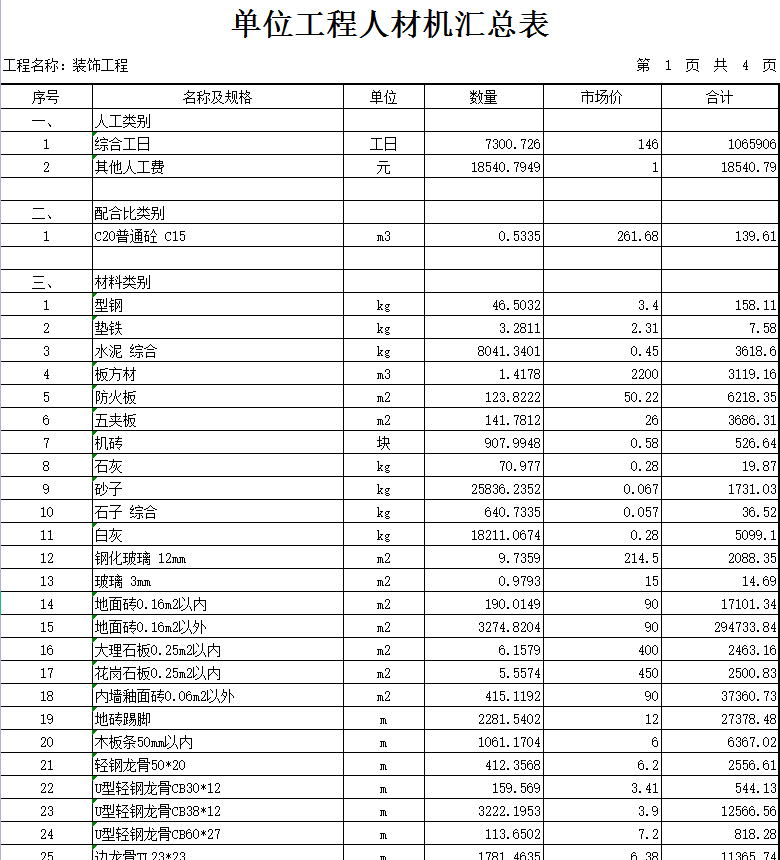 单位工程人材机汇总表

工程名称：装饰工程

第 1 页 共 4 页

| 序号 | 名称及规格 | 单位 | 数量 | 市场价 | 合计 |
|---|---|---|---|---|---|
| 一、 | 人工类别 | | | | |
| 1 | 综合工日 | 工日 | 7300.726 | 146 | 1065906 |
| 2 | 其他人工费 | 元 | 18540.7949 | 1 | 18540.79 |
| | | | | | |
| 二、 | 配合比类别 | | | | |
| 1 | C20普通砼 C15 | m3 | 0.5335 | 261.68 | 139.61 |
| | | | | | |
| 三、 | 材料类别 | | | | |
| 1 | 型钢 | kg | 46.5032 | 3.4 | 158.11 |
| 2 | 垫铁 | kg | 3.2811 | 2.31 | 7.58 |
| 3 | 水泥 综合 | kg | 8041.3401 | 0.45 | 3618.6 |
| 4 | 板方材 | m3 | 1.4178 | 2200 | 3119.16 |
| 5 | 防火板 | m2 | 123.8222 | 50.22 | 6218.35 |
| 6 | 五夹板 | m2 | 141.7812 | 26 | 3686.31 |
| 7 | 机砖 | 块 | 907.9948 | 0.58 | 526.64 |
| 8 | 石灰 | kg | 70.977 | 0.28 | 19.87 |
| 9 | 砂子 | kg | 25836.2352 | 0.067 | 1731.03 |
| 10 | 石子 综合 | kg | 640.7335 | 0.057 | 36.52 |
| 11 | 白灰 | kg | 18211.0674 | 0.28 | 5099.1 |
| 12 | 钢化玻璃 12mm | m2 | 9.7359 | 214.5 | 2088.35 |
| 13 | 玻璃 3mm | m2 | 0.9793 | 15 | 14.69 |
| 14 | 地面砖0.16m2以内 | m2 | 190.0149 | 90 | 17101.34 |
| 15 | 地面砖0.16m2以外 | m2 | 3274.8204 | 90 | 294733.84 |
| 16 | 大理石板0.25m2以内 | m2 | 6.1579 | 400 | 2463.16 |
| 17 | 花岗石板0.25m2以内 | m2 | 5.5574 | 450 | 2500.83 |
| 18 | 内墙釉面砖0.06m2以外 | m2 | 415.1192 | 90 | 37360.73 |
| 19 | 地砖踢脚 | m | 2281.5402 | 12 | 27378.48 |
| 20 | 木板条50mm以内 | m | 1061.1704 | 6 | 6367.02 |
| 21 | 轻钢龙骨50*20 | m | 412.3568 | 6.2 | 2556.61 |
| 22 | U型轻钢龙骨CB30*12 | m | 159.569 | 3.41 | 544.13 |
| 23 | U型轻钢龙骨CB38*12 | m | 3222.1953 | 3.9 | 12566.56 |
| 24 | U型轻钢龙骨CB60*27 | m | 113.6502 | 7.2 | 818.28 |
| 25 | 边龙骨TL23*23 | m | 1781.4635 | 6.38 | 11365.74 |